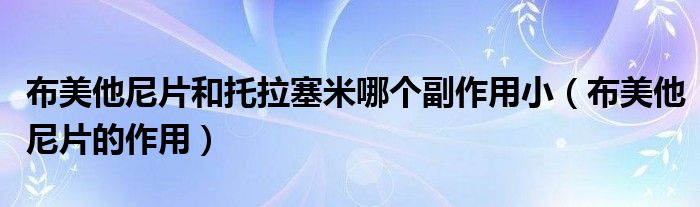 布美他尼片和托拉塞米哪个副作用小（布美他尼片的作用）